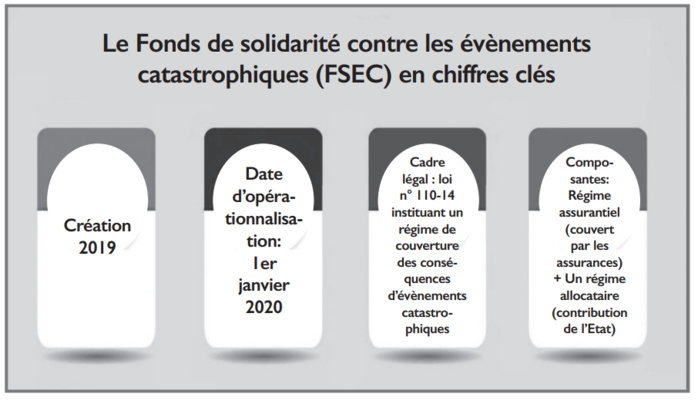 Le Fonds de solidarité contre les évènements catastrophiques (FSEC) en chiffres clés

Création 2019

Date d'opérationnalisation: 1er janvier 2020

Cadre légal : loi n° 110-14 instituant un régime de couverture des conséquences d'évènements catastrophiques

Composantes: Régime assurantiel (couvert par les assurances) + Un régime allocataire (contribution de l'Etat)